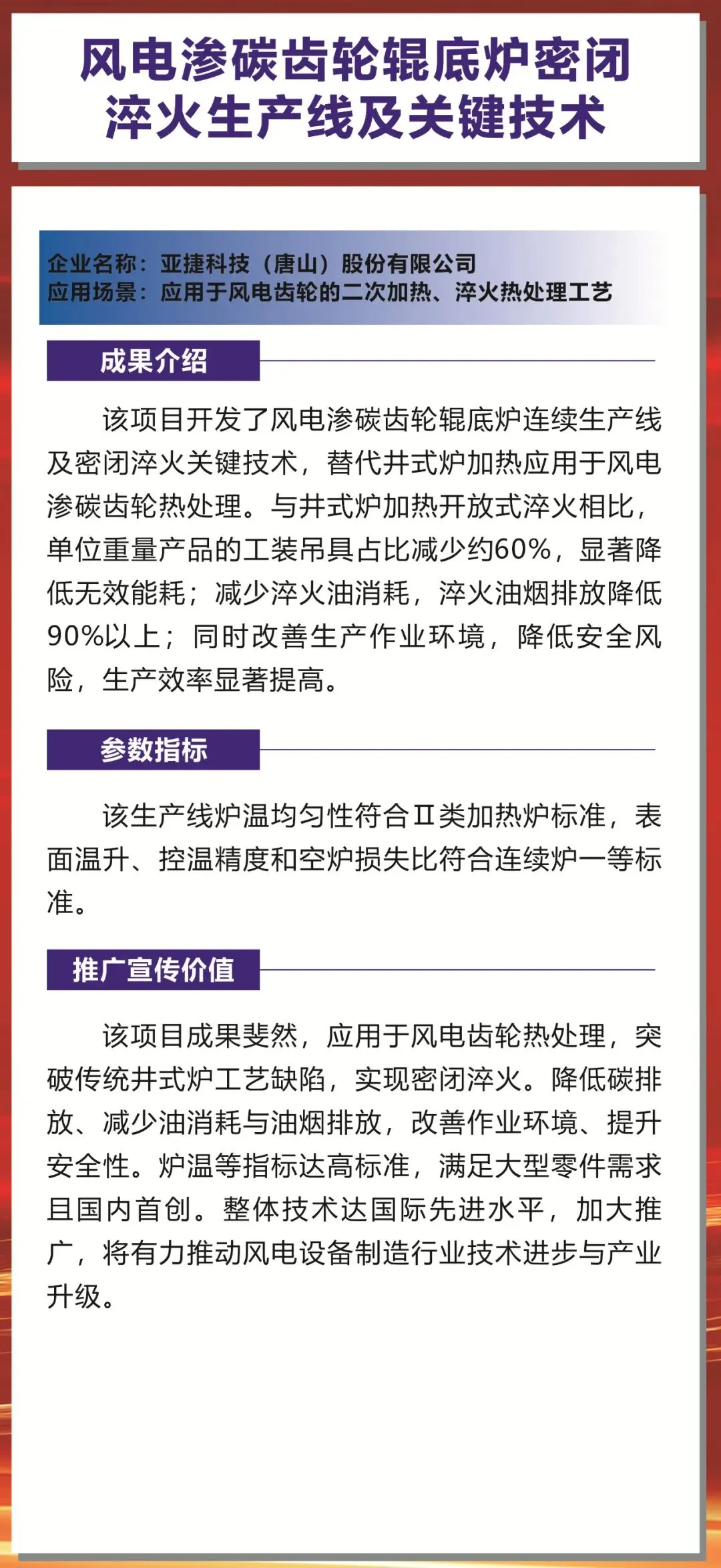 风电渗碳齿轮辊底炉密闭淬火生产线及关键技术

企业名称：亚捷科技（唐山）股份有限公司
应用场景：应用于风电齿轮的二次加热、淬火热处理工艺

成果介绍

该项目开发了风电渗碳齿轮辊底炉连续生产线及密闭淬火关键技术，替代井式炉加热应用于风电渗碳齿轮热处理。与井式炉加热开放式淬火相比，单位重量产品的工装吊具占比减少约60%，显著降低无效能耗；减少淬火油消耗，淬火油烟排放降低90%以上；同时改善生产作业环境，降低安全风险，生产效率显著提高。

参数指标

该生产线炉温均匀性符合Ⅱ类加热炉标准，表面温升、控温精度和空炉损失比符合连续炉一等标准。

推广宣传价值

该项目成果斐然，应用于风电齿轮热处理，突破传统井式炉工艺缺陷，实现密闭淬火。降低碳排放、减少油消耗与油烟排放，改善作业环境、提升安全性。炉温等指标达高标准，满足大型零件需求且国内首创。整体技术达国际先进水平，加大推广，将有力推动风电设备制造行业技术进步与产业升级。